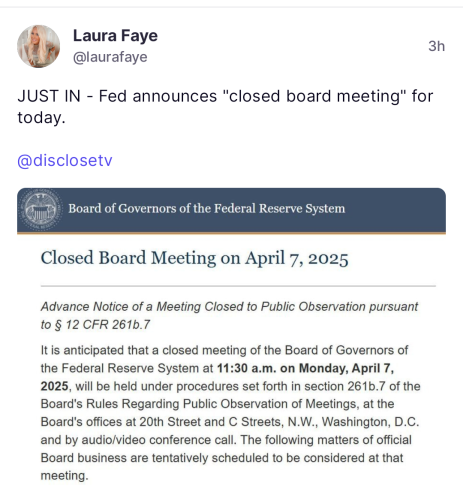 Laura Faye
@laurafaye
3h

JUST IN - Fed announces "closed board meeting" for today.

@disclosetv

Board of Governors of the Federal Reserve System

Closed Board Meeting on April 7, 2025

Advance Notice of a Meeting Closed to Public Observation pursuant to § 12 CFR 261b.7

It is anticipated that a closed meeting of the Board of Governors of the Federal Reserve System at 11:30 a.m. on Monday, April 7, 2025, will be held under procedures set forth in section 261b.7 of the Board's Rules Regarding Public Observation of Meetings, at the Board's offices at 20th Street and C Streets, N.W., Washington, D.C. and by audio/video conference call. The following matters of official Board business are tentatively scheduled to be considered at that meeting.